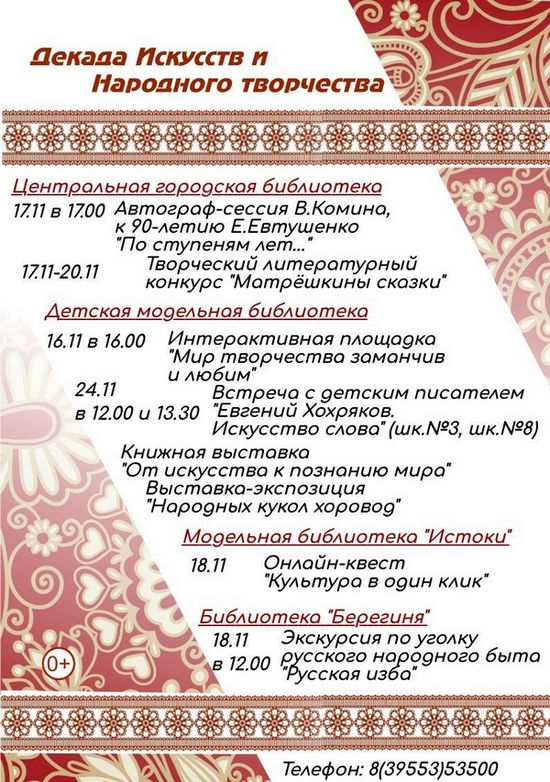 Декада Искусств и Народного творчества

Центральная городская библиотека

17.11 в 17.00 Автограф-сессия В.Комина, к 90-летию Е.Евтушенко "По ступеням лет..."

17.11-20.11 Творческий литературный конкурс "Матрёшкины сказки"

Детская модельная библиотека

16.11 в 16.00 Интерактивная площадка "Мир творчества заманчив и любим"

24.11 в 12.00 и 13.30 Встреча с детским писателем "Евгений Хохряков. Искусство слова" (шк.№3, шк.№8)

Книжная выставка "От искусства к познанию мира"
Выставка-экспозиция "Народных кукол хоровод"

Модельная библиотека "Истоки"

18.11 Онлайн-квест "Культура в один клик"

Библиотека "Берегиня"

18.11 в 12.00 Экскурсия по уголку русского народного быта "Русская изба"

0+

Телефон: 8(39553)53500